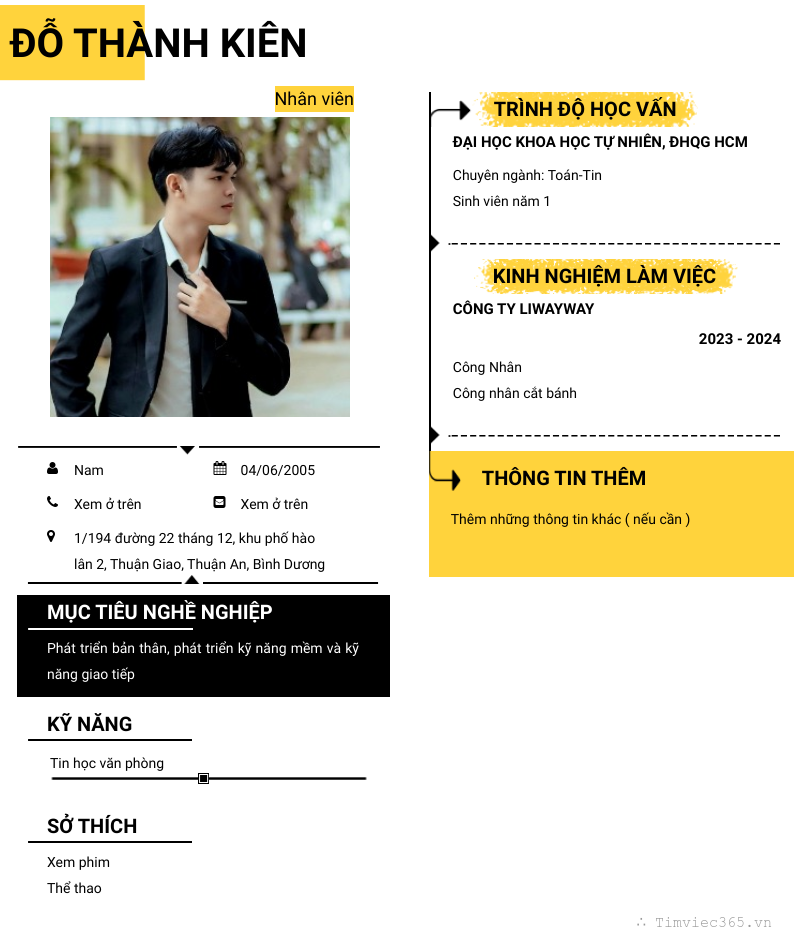 ĐỖ THÀNH KIÊN

Nhân viên

Nam
04/06/2005
Xem ở trên
Xem ở trên
1/194 đường 22 tháng 12, khu phố hào lân 2, Thuận Giao, Thuận An, Bình Dương

MỤC TIÊU NGHỀ NGHIỆP

Phát triển bản thân, phát triển kỹ năng mềm và kỹ năng giao tiếp

KỸ NĂNG

Tin học văn phòng

SỞ THÍCH

Xem phim
Thể thao

TRÌNH ĐỘ HỌC VẤN

ĐẠI HỌC KHOA HỌC TỰ NHIÊN, ĐHQG HCM

Chuyên ngành: Toán-Tin
Sinh viên năm 1

KINH NGHIỆM LÀM VIỆC

CÔNG TY LIWAYWAY

2023 - 2024

Công Nhân
Công nhân cắt bánh

THÔNG TIN THÊM

Thêm những thông tin khác ( nếu cần )

Timviec365.vn